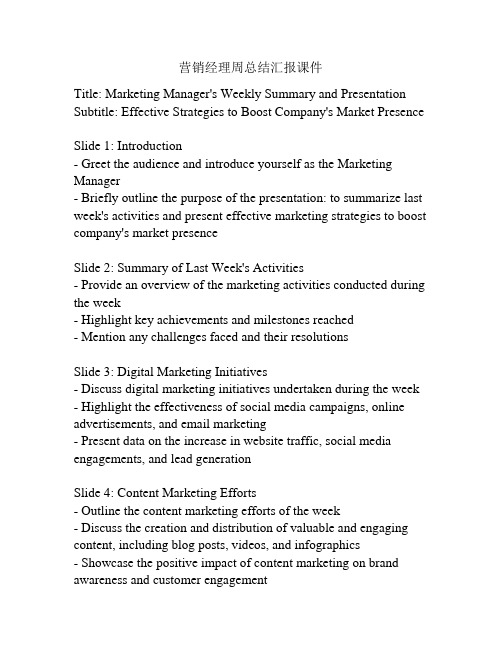 营销经理周总结汇报课件

Title: Marketing Manager's Weekly Summary and Presentation
Subtitle: Effective Strategies to Boost Company's Market Presence

Slide 1: Introduction
- Greet the audience and introduce yourself as the Marketing Manager
- Briefly outline the purpose of the presentation: to summarize last week's activities and present effective marketing strategies to boost company's market presence

Slide 2: Summary of Last Week's Activities
- Provide an overview of the marketing activities conducted during the week
- Highlight key achievements and milestones reached
- Mention any challenges faced and their resolutions

Slide 3: Digital Marketing Initiatives
- Discuss digital marketing initiatives undertaken during the week
- Highlight the effectiveness of social media campaigns, online advertisements, and email marketing
- Present data on the increase in website traffic, social media engagements, and lead generation

Slide 4: Content Marketing Efforts
- Outline the content marketing efforts of the week
- Discuss the creation and distribution of valuable and engaging content, including blog posts, videos, and infographics
- Showcase the positive impact of content marketing on brand awareness and customer engagement